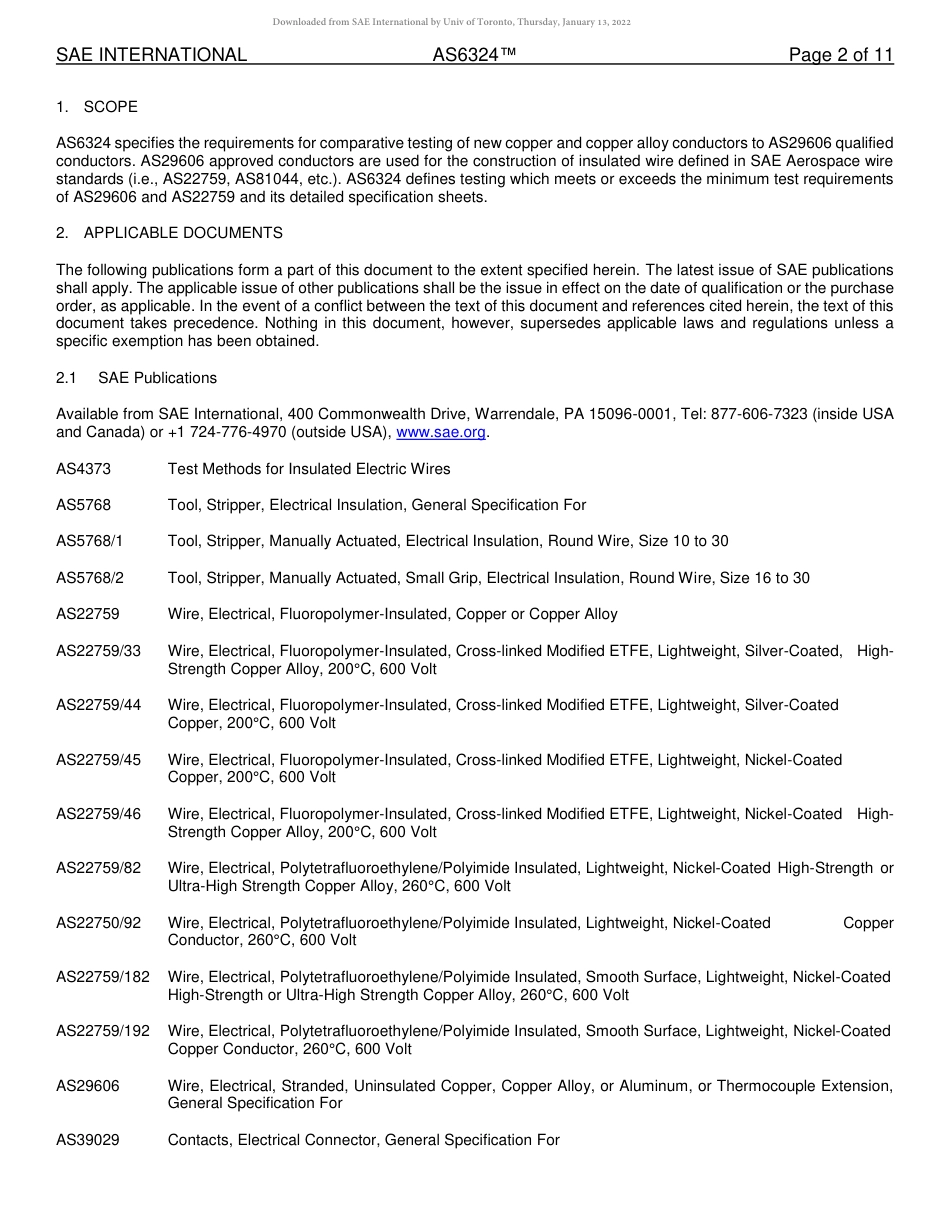 Downloaded from SAE International by Univ of Toronto, Thursday, January 13, 2022

SAE INTERNATIONAL AS6324™ Page 2 of 11

1. SCOPE

AS6324 specifies the requirements for comparative testing of new copper and copper alloy conductors to AS29606 qualified conductors. AS29606 approved conductors are used for the construction of insulated wire defined in SAE Aerospace wire standards (i.e., AS22759, AS81044, etc.). AS6324 defines testing which meets or exceeds the minimum test requirements of AS29606 and AS22759 and its detailed specification sheets.

2. APPLICABLE DOCUMENTS

The following publications form a part of this document to the extent specified herein. The latest issue of SAE publications shall apply. The applicable issue of other publications shall be the issue in effect on the date of qualification or the purchase order, as applicable. In the event of a conflict between the text of this document and references cited herein, the text of this document takes precedence. Nothing in this document, however, supersedes applicable laws and regulations unless a specific exemption has been obtained.

2.1 SAE Publications

Available from SAE International, 400 Commonwealth Drive, Warrendale, PA 15096-0001, Tel: 877-606-7323 (inside USA and Canada) or +1 724-776-4970 (outside USA), www.sae.org.

AS4373 Test Methods for Insulated Electric Wires

AS5768 Tool, Stripper, Electrical Insulation, General Specification For

AS5768/1 Tool, Stripper, Manually Actuated, Electrical Insulation, Round Wire, Size 10 to 30

AS5768/2 Tool, Stripper, Manually Actuated, Small Grip, Electrical Insulation, Round Wire, Size 16 to 30

AS22759 Wire, Electrical, Fluoropolymer-Insulated, Copper or Copper Alloy

AS22759/33 Wire, Electrical, Fluoropolymer-Insulated, Cross-linked Modified ETFE, Lightweight, Silver-Coated, High-Strength Copper Alloy, 200°C, 600 Volt

AS22759/44 Wire, Electrical, Fluoropolymer-Insulated, Cross-linked Modified ETFE, Lightweight, Silver-Coated Copper, 200°C, 600 Volt

AS22759/45 Wire, Electrical, Fluoropolymer-Insulated, Cross-linked Modified ETFE, Lightweight, Nickel-Coated Copper, 200°C, 600 Volt

AS22759/46 Wire, Electrical, Fluoropolymer-Insulated, Cross-linked Modified ETFE, Lightweight, Nickel-Coated High-Strength Copper Alloy, 200°C, 600 Volt

AS22759/82 Wire, Electrical, Polytetrafluoroethylene/Polyimide Insulated, Lightweight, Nickel-Coated High-Strength or Ultra-High Strength Copper Alloy, 260°C, 600 Volt

AS22750/92 Wire, Electrical, Polytetrafluoroethylene/Polyimide Insulated, Lightweight, Nickel-Coated Copper Conductor, 260°C, 600 Volt

AS22759/182 Wire, Electrical, Polytetrafluoroethylene/Polyimide Insulated, Smooth Surface, Lightweight, Nickel-Coated High-Strength or Ultra-High Strength Copper Alloy, 260°C, 600 Volt

AS22759/192 Wire, Electrical, Polytetrafluoroethylene/Polyimide Insulated, Smooth Surface, Lightweight, Nickel-Coated Copper Conductor, 260°C, 600 Volt

AS29606 Wire, Electrical, Stranded, Uninsulated Copper, Copper Alloy, or Aluminum, or Thermocouple Extension, General Specification For

AS39029 Contacts, Electrical Connector, General Specification For